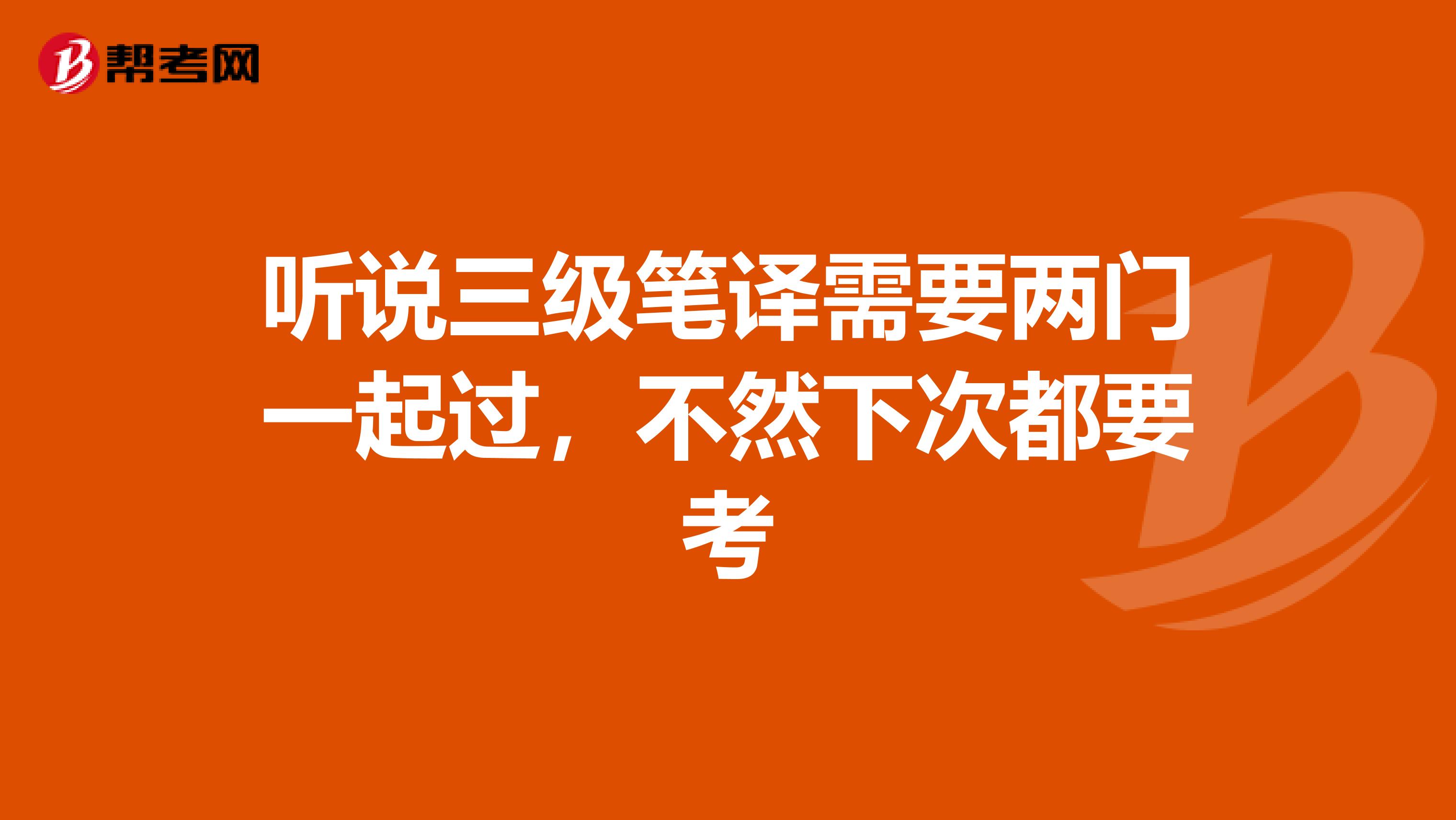 帮考网

听说三级笔译需要两门一起过，不然下次都要考